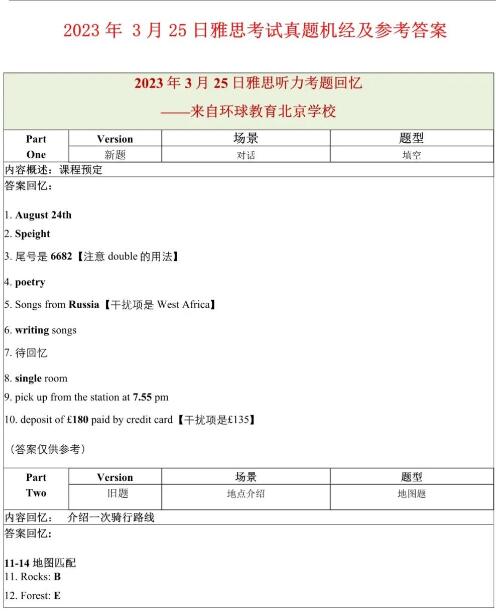 2023 年 3 月 25 日雅思考试真题机经及参考答案

2023 年 3 月 25 日雅思听力考题回忆
——来自环球教育北京学校

| Part One | Version | 场景 | 题型 |
|---|---|---|---|
| | 新题 | 对话 | 填空 |

内容概述：课程预定

答案回忆：

1. August 24th

2. Speight

3. 尾号是 6682【注意 double 的用法】

4. poetry

5. Songs from Russia【干扰项是 West Africa】

6. writing songs

7. 待回忆

8. single room

9. pick up from the station at 7.55 pm

10. deposit of £180 paid by credit card【干扰项是£135】

（答案仅供参考）

| Part Two | Version | 场景 | 题型 |
|---|---|---|---|
| | 旧题 | 地点介绍 | 地图题 |

内容回忆： 介绍一次骑行路线

答案回忆：

11-14 地图匹配
11. Rocks: B

12. Forest: E